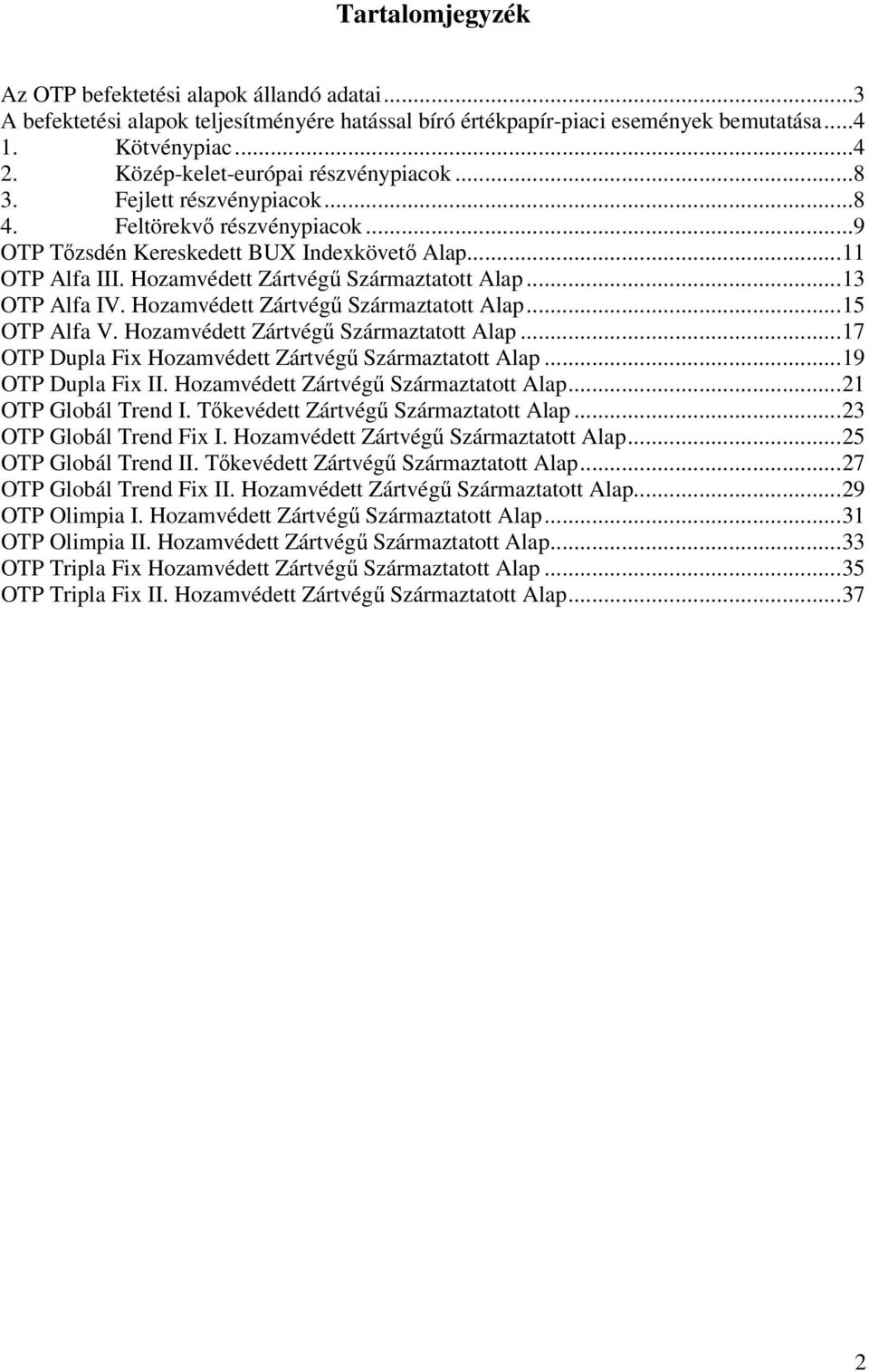 Tartalomjegyzék

Az OTP befektetési alapok állandó adatai...3
A befektetési alapok teljesítményére hatással bíró értékpapír-piaci események bemutatása...4
1. Kötvénypiac...4
2. Közép-kelet-európai részvénypiacok...8
3. Fejlett részvénypiacok...8
4. Feltörekvő részvénypiacok...9
OTP Tőzsdén Kereskedett BUX Indexkövető Alap...11
OTP Alfa III. Hozamvédett Zártvégű Származtatott Alap...13
OTP Alfa IV. Hozamvédett Zártvégű Származtatott Alap...15
OTP Alfa V. Hozamvédett Zártvégű Származtatott Alap...17
OTP Dupla Fix Hozamvédett Zártvégű Származtatott Alap...19
OTP Dupla Fix II. Hozamvédett Zártvégű Származtatott Alap...21
OTP Globál Trend I. Tőkevédett Zártvégű Származtatott Alap...23
OTP Globál Trend Fix I. Hozamvédett Zártvégű Származtatott Alap...25
OTP Globál Trend II. Tőkevédett Zártvégű Származtatott Alap...27
OTP Globál Trend Fix II. Hozamvédett Zártvégű Származtatott Alap...29
OTP Olimpia I. Hozamvédett Zártvégű Származtatott Alap...31
OTP Olimpia II. Hozamvédett Zártvégű Származtatott Alap...33
OTP Tripla Fix Hozamvédett Zártvégű Származtatott Alap...35
OTP Tripla Fix II. Hozamvédett Zártvégű Származtatott Alap...37

2